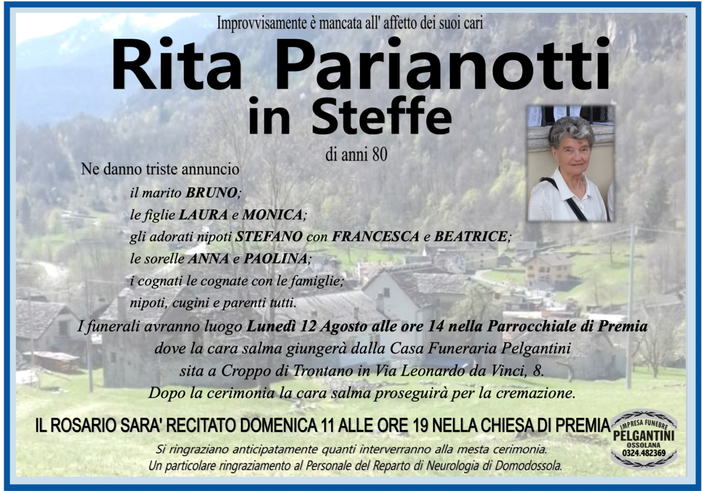 Improvvisamente è mancata all' affetto dei suoi cari

Rita Parianotti
in Steffe

di anni 80

Ne danno triste annuncio
il marito BRUNO;
le figlie LAURA e MONICA;
gli adorati nipoti STEFANO con FRANCESCA e BEATRICE;
le sorelle ANNA e PAOLINA;
i cognati le cognate con le famiglie;
nipoti, cugini e parenti tutti.

I funerali avranno luogo Lunedì 12 Agosto alle ore 14 nella Parrocchiale di Premia dove la cara salma giungerà dalla Casa Funeraria Pelgantini sita a Croppo di Trontano in Via Leonardo da Vinci, 8.
Dopo la cerimonia la cara salma proseguirà per la cremazione.

IL ROSARIO SARA' RECITATO DOMENICA 11 ALLE ORE 19 NELLA CHIESA DI PREMIA

Si ringraziano anticipatamente quanti interverranno alla mesta cerimonia.
Un particolare ringraziamento al Personale del Reparto di Neurologia di Domodossola.

IMPRESA FUNEBRE
PELGANTINI
OSSOLANA
0324.482369